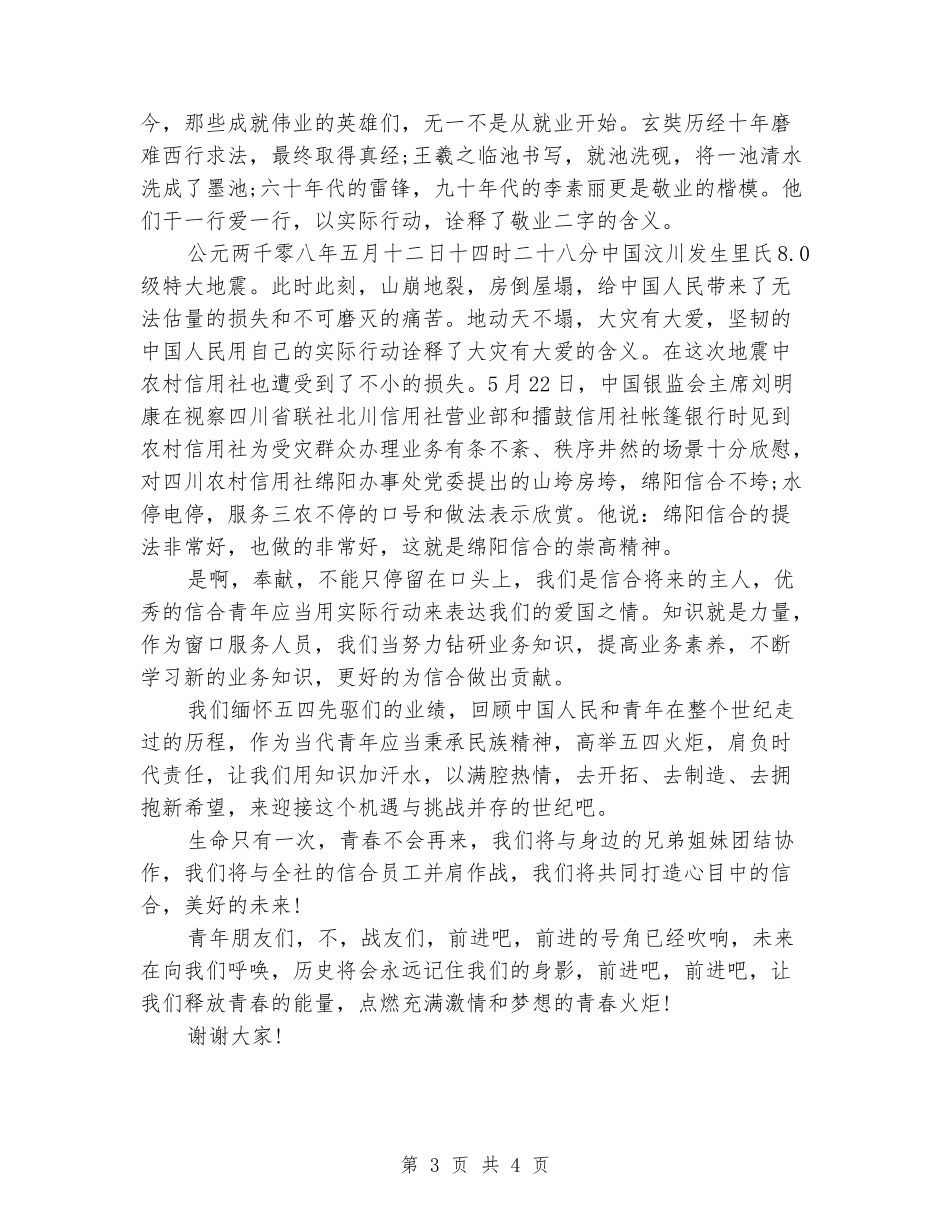 今，那些成就伟业的英雄们，无一不是从就业开始。玄奘历经十年磨难西行求法，最终取得真经;王羲之临池书写，就池洗砚，将一池清水洗成了墨池;六十年代的雷锋，九十年代的李素丽更是敬业的楷模。他们干一行爱一行，以实际行动，诠释了敬业二字的含义。

公元两千零八年五月十二日十四时二十八分中国汶川发生里氏8.0级特大地震。此时此刻，山崩地裂，房倒屋塌，给中国人民带来了无法估量的损失和不可磨灭的痛苦。地动天不塌，大灾有大爱，坚韧的中国人民用自己的实际行动诠释了大灾有大爱的含义。在这次地震中农村信用社也遭受到了不小的损失。5月22日，中国银监会主席刘明康在视察四川省联社北川信用社营业部和擂鼓信用社帐篷银行时见到农村信用社为受灾群众办理业务有条不紊、秩序井然的场景十分欣慰，对四川农村信用社绵阳办事处党委提出的山垮房垮，绵阳信合不垮;水停电停，服务三农不停的口号和做法表示欣赏。他说：绵阳信合的提法非常好，也做的非常好，这就是绵阳信合的崇高精神。

是啊，奉献，不能只停留在口头上，我们是信合将来的主人，优秀的信合青年应当用实际行动来表达我们的爱国之情。知识就是力量，作为窗口服务人员，我们当努力钻研业务知识，提高业务素养，不断学习新的业务知识，更好的为信合做出贡献。

我们缅怀五四先驱们的业绩，回顾中国人民和青年在整个世纪走过的历程，作为当代青年应当秉承民族精神，高举五四火炬，肩负时代责任，让我们用知识加汗水，以满腔热情，去开拓、去制造、去拥抱新希望，来迎接这个机遇与挑战并存的世纪吧。

生命只有一次，青春不会再来，我们将与身边的兄弟姐妹团结协作，我们将与全社的信合员工并肩作战，我们将共同打造心目中的信合，美好的未来!

青年朋友们，不，战友们，前进吧，前进的号角已经吹响，未来在向我们呼唤，历史将会永远记住我们的身影，前进吧，前进吧，让我们释放青春的能量，点燃充满激情和梦想的青春火炬!

谢谢大家!

第 3 页 共 4 页